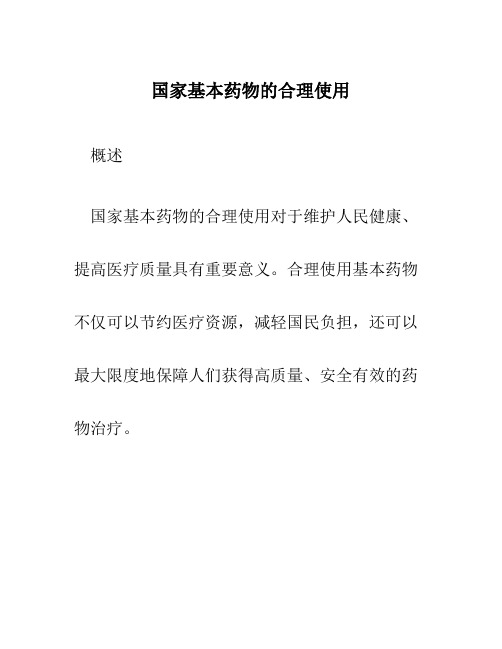 国家基本药物的合理使用

概述

国家基本药物的合理使用对于维护人民健康、提高医疗质量具有重要意义。合理使用基本药物不仅可以节约医疗资源，减轻国民负担，还可以最大限度地保障人们获得高质量、安全有效的药物治疗。